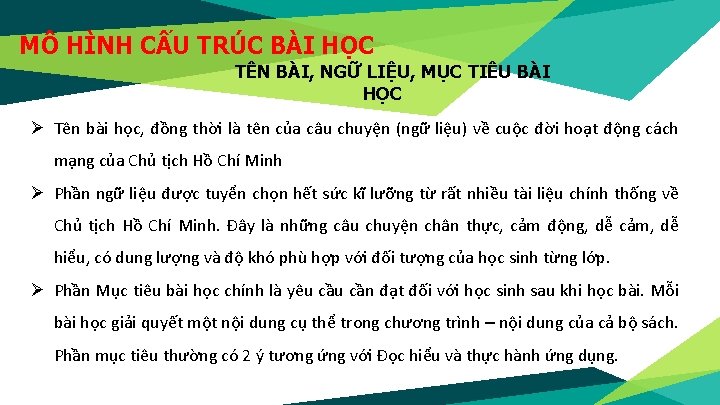 MÔ HÌNH CẤU TRÚC BÀI HỌC

TÊN BÀI, NGỮ LIỆU, MỤC TIÊU BÀI HỌC

➢ Tên bài học, đồng thời là tên của câu chuyện (ngữ liệu) về cuộc đời hoạt động cách mạng của Chủ tịch Hồ Chí Minh

➢ Phần ngữ liệu được tuyển chọn hết sức kĩ lưỡng từ rất nhiều tài liệu chính thống về Chủ tịch Hồ Chí Minh. Đây là những câu chuyện chân thực, cảm động, dễ cảm, dễ hiểu, có dung lượng và độ khó phù hợp với đối tượng của học sinh từng lớp.

➢ Phần Mục tiêu bài học chính là yêu cầu cần đạt đối với học sinh sau khi học bài. Mỗi bài học giải quyết một nội dung cụ thể trong chương trình – nội dung của cả bộ sách. Phần mục tiêu thường có 2 ý tương ứng với Đọc hiểu và thực hành ứng dụng.